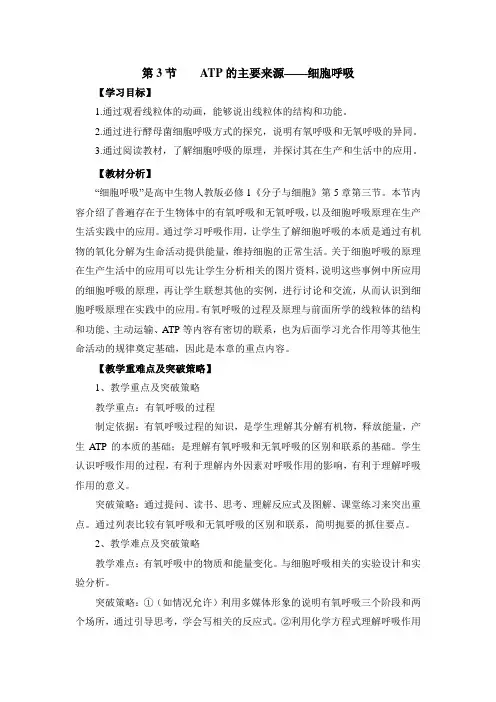 第 3 节　　ATP 的主要来源——细胞呼吸

【学习目标】

1.通过观看线粒体的动画，能够说出线粒体的结构和功能。

2.通过进行酵母菌细胞呼吸方式的探究，说明有氧呼吸和无氧呼吸的异同。

3.通过阅读教材，了解细胞呼吸的原理，并探讨其在生产和生活中的应用。

【教材分析】

“细胞呼吸”是高中生物人教版必修 1《分子与细胞》第 5 章第三节。本节内容介绍了普遍存在于生物体中的有氧呼吸和无氧呼吸，以及细胞呼吸原理在生产生活实践中的应用。通过学习呼吸作用，让学生了解细胞呼吸的本质是通过有机物的氧化分解为生命活动提供能量，维持细胞的正常生活。关于细胞呼吸的原理在生产生活中的应用可以先让学生分析相关的图片资料，说明这些事例中所应用的细胞呼吸的原理，再让学生联想其他的实例，进行讨论和交流，从而认识到细胞呼吸原理在实践中的应用。有氧呼吸的过程及原理与前面所学的线粒体的结构和功能、主动运输、ATP 等内容有密切的联系，也为后面学习光合作用等其他生命活动的规律奠定基础，因此是本章的重点内容。

【教学重难点及突破策略】

1、教学重点及突破策略

教学重点：有氧呼吸的过程

制定依据：有氧呼吸过程的知识，是学生理解其分解有机物，释放能量，产生 ATP 的本质的基础；是理解有氧呼吸和无氧呼吸的区别和联系的基础。学生认识呼吸作用的过程，有利于理解内外因素对呼吸作用的影响，有利于理解呼吸作用的意义。

突破策略：通过提问、读书、思考、理解反应式及图解、课堂练习来突出重点。通过列表比较有氧呼吸和无氧呼吸的区别和联系，简明扼要的抓住要点。

2、教学难点及突破策略

教学难点：有氧呼吸中的物质和能量变化。与细胞呼吸相关的实验设计和实验分析。

突破策略：①（如情况允许）利用多媒体形象的说明有氧呼吸三个阶段和两个场所，通过引导思考，学会写相关的反应式。②利用化学方程式理解呼吸作用